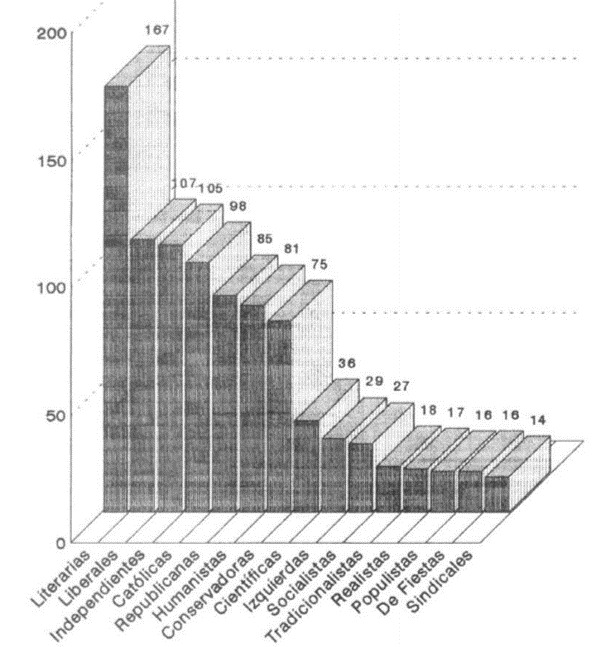 200
150
100
50
0

167
107 105
98
85
81
75
36
29
27
18
17
16
16
14

Literarias
Liberales
Independientes
Católicas
Republicanas
Humanistas
Conservadoras
Científicas
Izquierdas
Socialistas
Tradicionalistas
Realistas
Populistas
De Fiestas
Sindicales